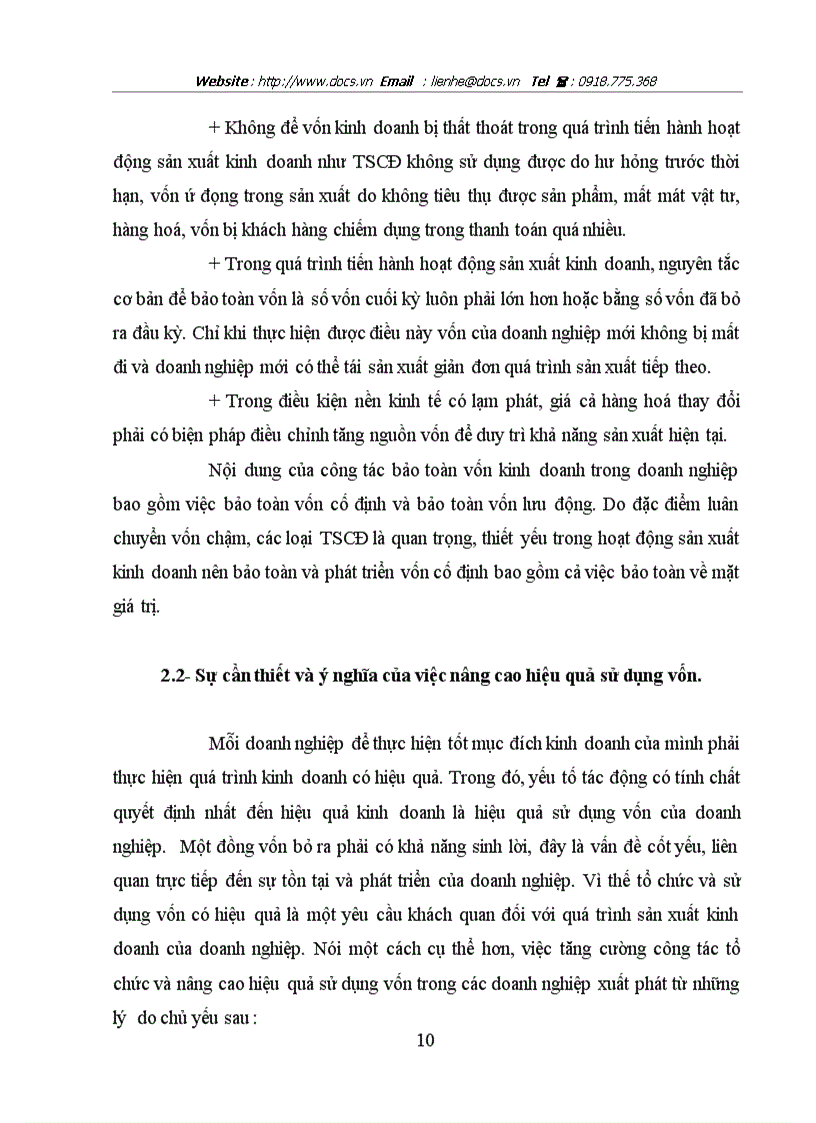 Website : http://www.docs.vn Email : lienhe@docs.vn Tel ☎ : 0918.775.368

+ Không để vốn kinh doanh bị thất thoát trong quá trình tiến hành hoạt động sản xuất kinh doanh như TSCĐ không sử dụng được do hư hỏng trước thời hạn, vốn ứ đọng trong sản xuất do không tiêu thụ được sản phẩm, mất mát vật tư, hàng hoá, vốn bị khách hàng chiếm dụng trong thanh toán quá nhiều.

+ Trong quá trình tiến hành hoạt động sản xuất kinh doanh, nguyên tắc cơ bản để bảo toàn vốn là số vốn cuối kỳ luôn phải lớn hơn hoặc bằng số vốn đã bỏ ra đầu kỳ. Chỉ khi thực hiện được điều này vốn của doanh nghiệp mới không bị mất đi và doanh nghiệp mới có thể tái sản xuất giản đơn quá trình sản xuất tiếp theo.

+ Trong điều kiện nền kinh tế có lạm phát, giá cả hàng hoá thay đổi phải có biện pháp điều chỉnh tăng nguồn vốn để duy trì khả năng sản xuất hiện tại.

Nội dung của công tác bảo toàn vốn kinh doanh trong doanh nghiệp bao gồm việc bảo toàn vốn cố định và bảo toàn vốn lưu động. Do đặc điểm luân chuyển vốn chậm, các loại TSCĐ là quan trọng, thiết yếu trong hoạt động sản xuất kinh doanh nên bảo toàn và phát triển vốn cố định bao gồm cả việc bảo toàn về mặt giá trị.

2.2- Sự cần thiết và ý nghĩa của việc nâng cao hiệu quả sử dụng vốn.

Mỗi doanh nghiệp để thực hiện tốt mục đích kinh doanh của mình phải thực hiện quá trình kinh doanh có hiệu quả. Trong đó, yếu tố tác động có tính chất quyết định nhất đến hiệu quả kinh doanh là hiệu quả sử dụng vốn của doanh nghiệp. Một đồng vốn bỏ ra phải có khả năng sinh lời, đây là vấn đề cốt yếu, liên quan trực tiếp đến sự tồn tại và phát triển của doanh nghiệp. Vì thế tổ chức và sử dụng vốn có hiệu quả là một yêu cầu khách quan đối với quá trình sản xuất kinh doanh của doanh nghiệp. Nói một cách cụ thể hơn, việc tăng cường công tác tổ chức và nâng cao hiệu quả sử dụng vốn trong các doanh nghiệp xuất phát từ những lý do chủ yếu sau :

10